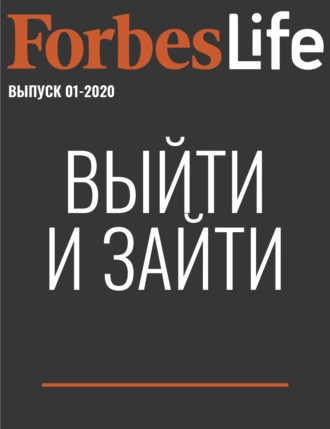 ForbesLife

ВЫПУСК 01-2020

ВЫЙТИ И ЗАЙТИ